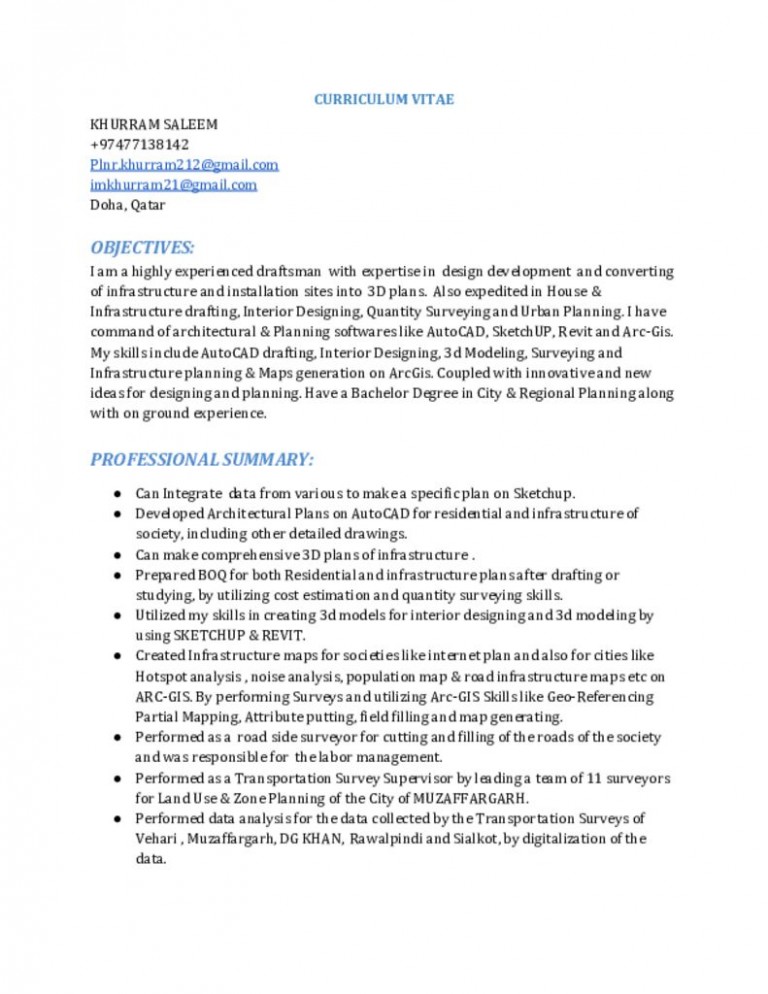 CURRICULUM VITAE

KHURRAM SALEEM
+97477138142
Plnr.khurram212@gmail.com
imkhurram21@gmail.com
Doha, Qatar

OBJECTIVES:

I am a highly experienced draftsman with expertise in design development and converting of infrastructure and installation sites into 3D plans. Also expedited in House & Infrastructure drafting, Interior Designing, Quantity Surveying and Urban Planning. I have command of architectural & Planning softwares like AutoCAD, SketchUP, Revit and Arc-Gis. My skills include AutoCAD drafting, Interior Designing, 3d Modeling, Surveying and Infrastructure planning & Maps generation on ArcGis. Coupled with innovative and new ideas for designing and planning. Have a Bachelor Degree in City & Regional Planning along with on ground experience.

PROFESSIONAL SUMMARY:

● Can Integrate data from various to make a specific plan on Sketchup.
● Developed Architectural Plans on AutoCAD for residential and infrastructure of society, including other detailed drawings.
● Can make comprehensive 3D plans of infrastructure .
● Prepared BOQ for both Residential and infrastructure plans after drafting or studying, by utilizing cost estimation and quantity surveying skills.
● Utilized my skills in creating 3d models for interior designing and 3d modeling by using SKETCHUP & REVIT.
● Created Infrastructure maps for societies like internet plan and also for cities like Hotspot analysis , noise analysis, population map & road infrastructure maps etc on ARC-GIS. By performing Surveys and utilizing Arc-GIS Skills like Geo-Referencing Partial Mapping, Attribute putting, field filling and map generating.
● Performed as a road side surveyor for cutting and filling of the roads of the society and was responsible for the labor management.
● Performed as a Transportation Survey Supervisor by leading a team of 11 surveyors for Land Use & Zone Planning of the City of MUZAFFARGARH.
● Performed data analysis for the data collected by the Transportation Surveys of Vehari , Muzaffargarh, DG KHAN, Rawalpindi and Sialkot, by digitalization of the data.